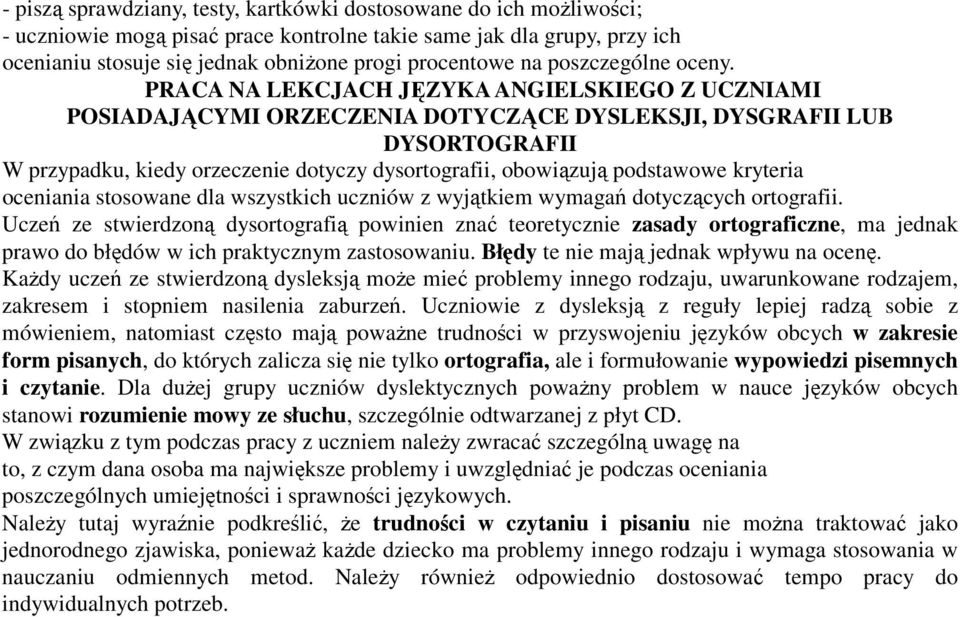 - piszą sprawdziany, testy, kartkówki dostosowane do ich możliwości;
- uczniowie mogą pisać prace kontrolne takie same jak dla grupy, przy ich ocenianiu stosuje się jednak obniżone progi procentowe na poszczególne oceny.

PRACA NA LEKCJACH JĘZYKA ANGIELSKIEGO Z UCZNIAMI POSIADAJĄCYMI ORZECZENIA DOTYCZĄCE DYSLEKSJI, DYSGRAFII LUB DYSORTOGRAFII

W przypadku, kiedy orzeczenie dotyczy dysortografii, obowiązują podstawowe kryteria oceniania stosowane dla wszystkich uczniów z wyjątkiem wymagań dotyczących ortografii.
Uczeń ze stwierdzoną dysortografią powinien znać teoretycznie zasady ortograficzne, ma jednak prawo do błędów w ich praktycznym zastosowaniu. Błędy te nie mają jednak wpływu na ocenę.
Każdy uczeń ze stwierdzoną dysleksją może mieć problemy innego rodzaju, uwarunkowane rodzajem, zakresem i stopniem nasilenia zaburzeń. Uczniowie z dysleksją z reguły lepiej radzą sobie z mówieniem, natomiast często mają poważne trudności w przyswojeniu języków obcych w zakresie form pisanych, do których zalicza się nie tylko ortografia, ale i formułowanie wypowiedzi pisemnych i czytanie. Dla dużej grupy uczniów dyslektycznych poważny problem w nauce języków obcych stanowi rozumienie mowy ze słuchu, szczególnie odtwarzanej z płyt CD.
W związku z tym podczas pracy z uczniem należy zwracać szczególną uwagę na to, z czym dana osoba ma największe problemy i uwzględniać je podczas oceniania poszczególnych umiejętności i sprawności językowych.
Należy tutaj wyraźnie podkreślić, że trudności w czytaniu i pisaniu nie można traktować jako jednorodnego zjawiska, ponieważ każde dziecko ma problemy innego rodzaju i wymaga stosowania w nauczaniu odmiennych metod. Należy również odpowiednio dostosować tempo pracy do indywidualnych potrzeb.